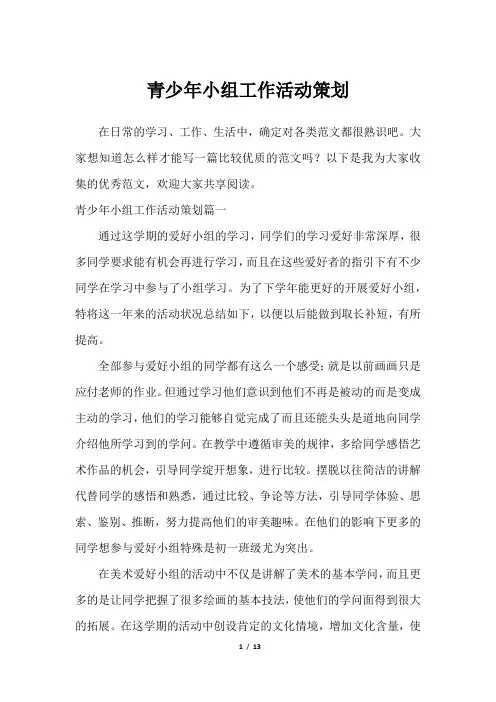 青少年小组工作活动策划

在日常的学习、工作、生活中，确定对各类范文都很熟识吧。大家想知道怎么样才能写一篇比较优质的范文吗？以下是我为大家收集的优秀范文，欢迎大家共享阅读。

青少年小组工作活动策划篇一

通过这学期的爱好小组的学习，同学们的学习爱好非常深厚，很多同学要求能有机会再进行学习，而且在这些爱好者的指引下有不少同学在学习中参与了小组学习。为了下学年能更好的开展爱好小组，特将这一年来的活动状况总结如下，以便以后能做到取长补短，有所提高。

全部参与爱好小组的同学都有这么一个感受：就是以前画画只是应付老师的作业。但通过学习他们意识到他们不再是被动的而是变成主动的学习，他们的学习能够自觉完成了而且还能头头是道地向同学介绍他所学习到的学问。在教学中遵循审美的规律，多给同学感悟艺术作品的机会，引导同学绽开想象，进行比较。摆脱以往简洁的讲解代替同学的感悟和熟悉，通过比较、争论等方法，引导同学体验、思索、鉴别、推断，努力提高他们的审美趣味。在他们的影响下更多的同学想参与爱好小组特殊是初一班级尤为突出。

在美术爱好小组的活动中不仅是讲解了美术的基本学问，而且更多的是让同学把握了很多绘画的基本技法，使他们的学问面得到很大的拓展。在这学期的活动中创设肯定的文化情境，增加文化含量，使

1 / 13